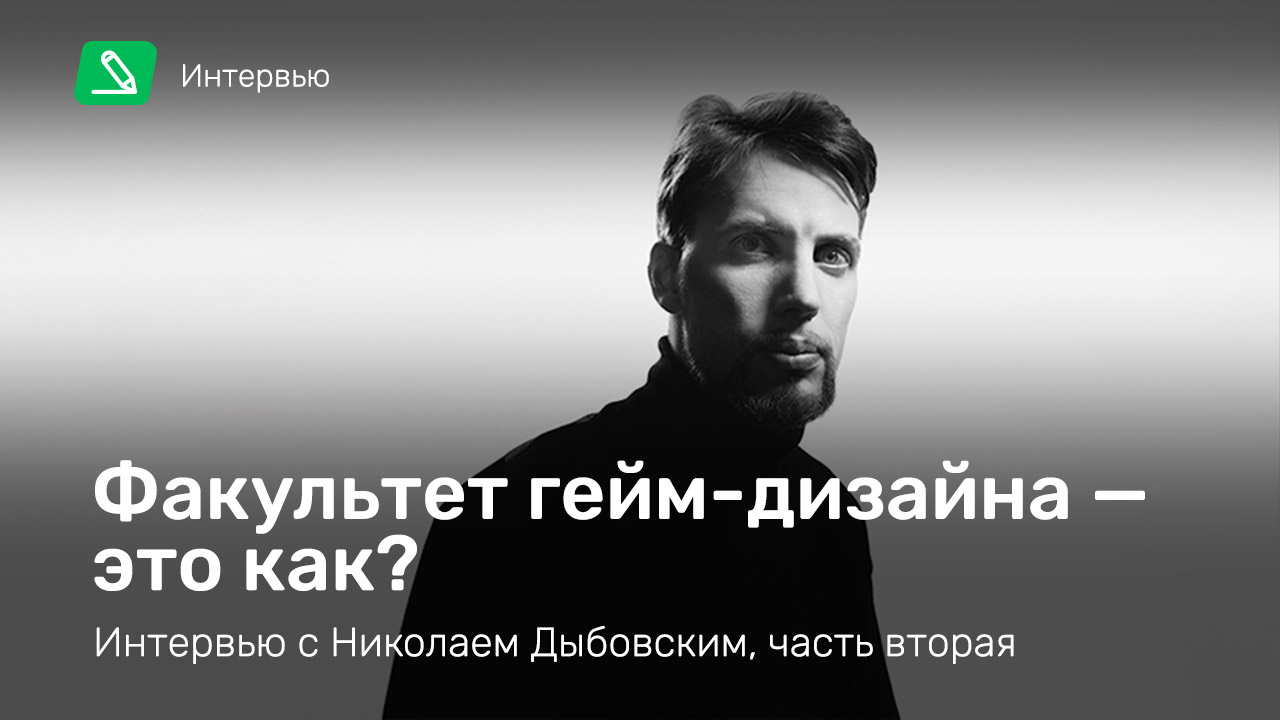 Интервью

Факультет гейм-дизайна — это как?

Интервью с Николаем Дыбовским, часть вторая